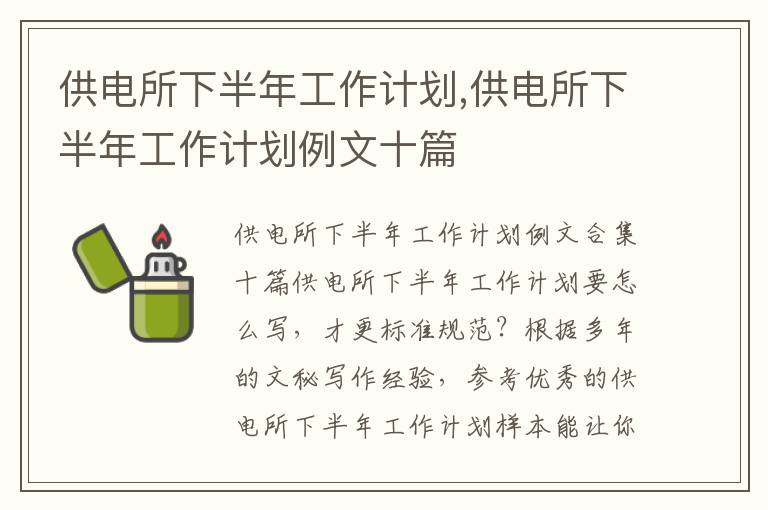 供电所下半年工作计划,供电所下半年工作计划例文十篇

供电所下半年工作计划例文合集十篇供电所下半年工作计划要怎么写，才更标准规范？根据多年的文秘写作经验，参考优秀的供电所下半年工作计划样本能让你